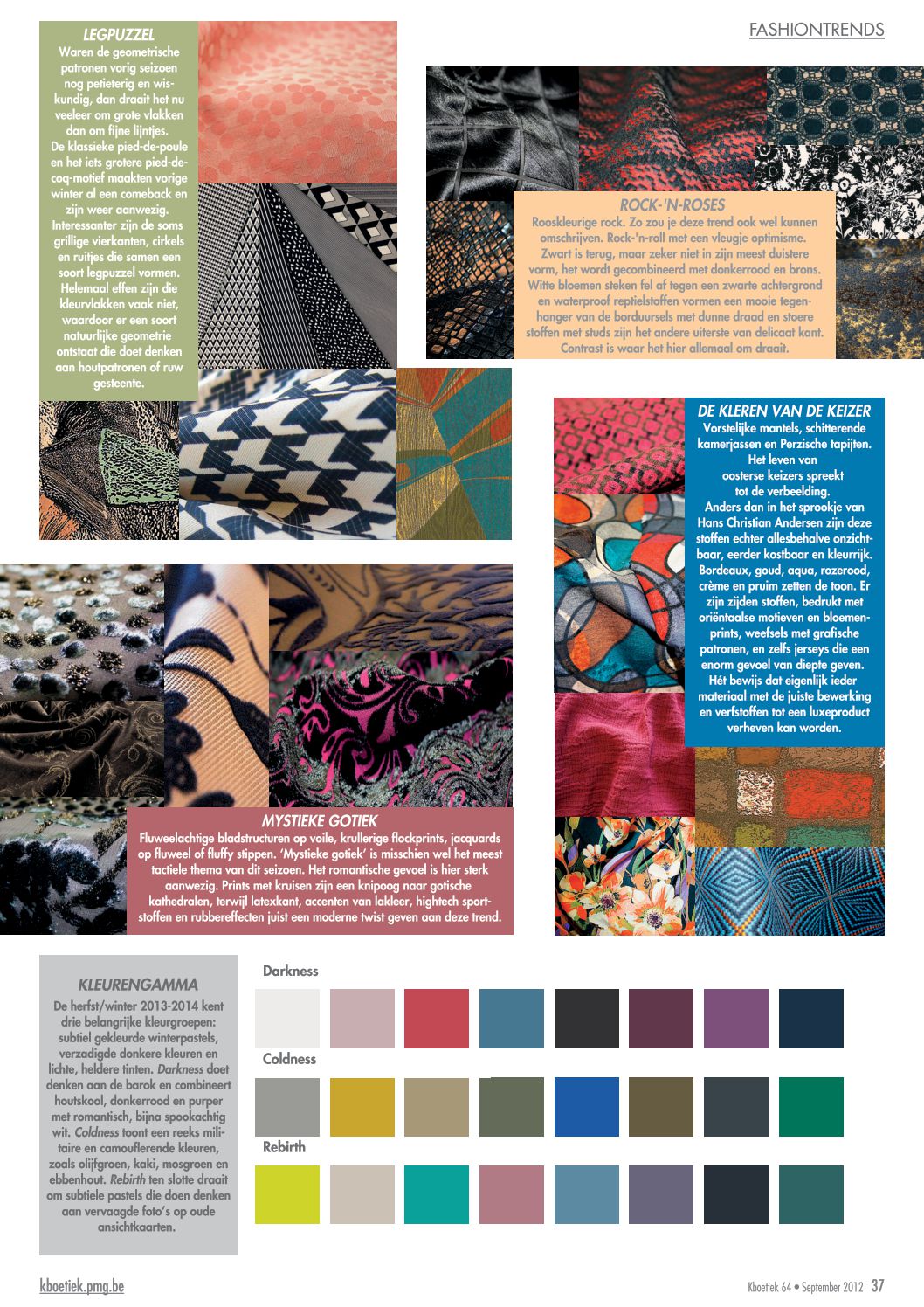 FASHIONTRENDS

LEGPUZZEL
Waren de geometrische patronen vorig seizoen nog petieterig en wiskundig, dan draait het nu veeleer om grote vlakken dan om fijne lijntjes. De klassieke pied-de-poule en het iets grotere pied-de-coq-motief maakten vorige winter al een comeback en zijn weer aanwezig. Interessanter zijn de soms grillige vierkanten, cirkels en ruitjes die samen een soort legpuzzel vormen. Helemaal effen zijn die kleurvlakken vaak niet, waardoor er een soort natuurlijke geometrie ontstaat die doet denken aan houtpatronen of ruw gesteente.

ROCK-'N-ROSES
Rooskleurige rock. Zo zou je deze trend ook wel kunnen omschrijven. Rock-'n-roll met een vleugje optimisme. Zwart is terug, maar zeker niet in zijn meest duistere vorm, het wordt gecombineerd met donkerrood en brons. Witte bloemen steken fel af tegen een zwarte achtergrond en waterproof reptielstoffen vormen een mooie tegenhanger van de borduursels met dunne draad en stoere stoffen met studs zijn het andere uiterste van delicaat kant. Contrast is waar het hier allemaal om draait.

DE KLEREN VAN DE KEIZER
Vorstelijke mantels, schitterende kamerjassen en Perzische tapijten. Het leven van oosterse keizers spreekt tot de verbeelding. Anders dan in het sprookje van Hans Christian Andersen zijn deze stoffen echter allesbehalve onzichtbaar, eerder kostbaar en kleurrijk. Bordeaux, goud, aqua, rozerood, crème en pruim zetten de toon. Er zijn zijden stoffen, bedrukt met oriëntaalse motieven en bloemenprints, weefsels met grafische patronen, en zelfs jerseys die een enorm gevoel van diepte geven. Hét bewijs dat eigenlijk ieder materiaal met de juiste bewerking en verfstoffen tot een luxeproduct verheven kan worden.

MYSTIEKE GOTIEK
Fluweelachtige bladstructuren op voile, krullerige flockprints, jacquards op fluweel of fluffy stippen. 'Mystieke gotiek' is misschien wel het meest tactiele thema van dit seizoen. Het romantische gevoel is hier sterk aanwezig. Prints met kruisen zijn een knipoog naar gotische kathedralen, terwijl latexkant, accenten van lakleer, hightech sportstoffen en rubbereffecten juist een moderne twist geven aan deze trend.

KLEURENGAMMA
De herfst/winter 2013-2014 kent drie belangrijke kleurgroepen: subtiel gekleurde winterpastels, verzadigde donkere kleuren en lichte, heldere tinten. Darkness doet denken aan de barok en combineert houtskool, donkerrood en purper met romantisch, bijna spookachtig wit. Coldness toont een reeks militaire en camouflerende kleuren, zoals olijfgroen, kaki, mosgroen en ebbenhout. Rebirth ten slotte draait om subtiele pastels die doen denken aan vervaagde foto's op oude ansichtkaarten.

Darkness

Coldness

Rebirth

kboetiek.pmg.be

Kboetiek 64 • September 2012 37